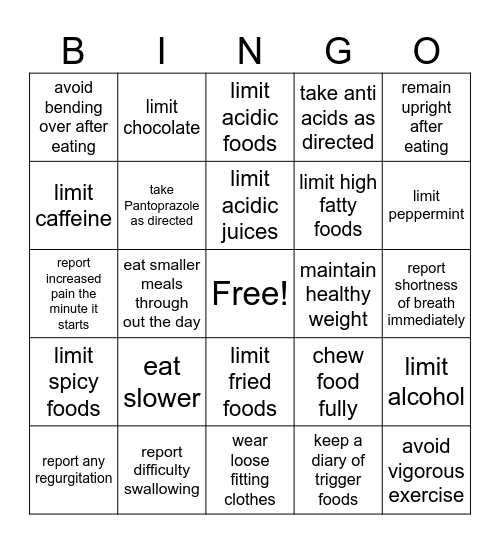 | B | I | N | G | O |
|---|---|---|---|---|
| avoid bending over after eating | limit chocolate | limit acidic foods | take anti acids as directed | remain upright after eating |
| limit caffeine | take Pantoprazole as directed | limit acidic juices | limit high fatty foods | limit peppermint |
| report increased pain the minute it starts | eat smaller meals through out the day | Free! | maintain healthy weight | report shortness of breath immediately |
| limit spicy foods | eat slower | limit fried foods | chew food fully | limit alcohol |
| report any regurgitation | report difficulty swallowing | wear loose fitting clothes | keep a diary of trigger foods | avoid vigorous exercise |